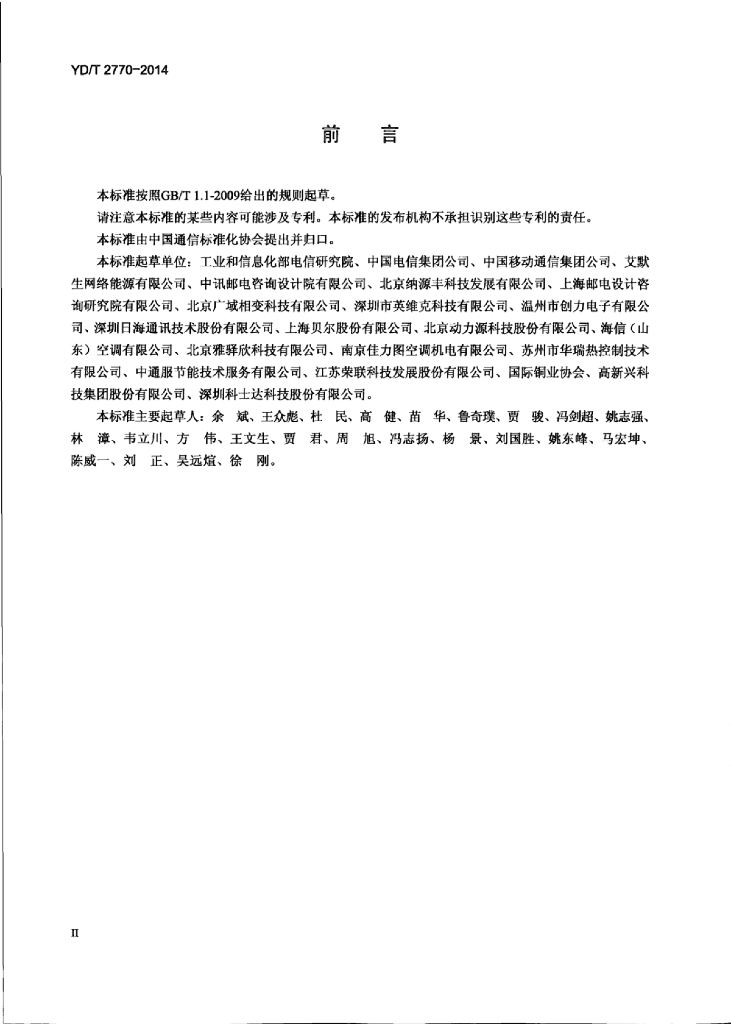 YD/T 2770-2014

前　言

本标准按照GB/T 1.1-2009给出的规则起草。

请注意本标准的某些内容可能涉及专利。本标准的发布机构不承担识别这些专利的责任。

本标准由中国通信标准化协会提出并归口。

本标准起草单位：工业和信息化部电信研究院、中国电信集团公司、中国移动通信集团公司、艾默生网络能源有限公司、中讯邮电咨询设计院有限公司、北京纳源丰科技发展有限公司、上海邮电设计咨询研究院有限公司、北京广域相变科技有限公司、深圳市英维克科技有限公司、温州市创力电子有限公司、深圳日海通讯技术股份有限公司、上海贝尔股份有限公司、北京动力源科技股份有限公司、海信（山东）空调有限公司、北京雅驿欣科技有限公司、南京佳力图空调机电有限公司、苏州市华瑞热控制技术有限公司、中通服节能技术服务有限公司、江苏荣联科技发展股份有限公司、国际铜业协会、高新兴科技集团股份有限公司、深圳科士达科技股份有限公司。

本标准主要起草人：余　斌、王众彪、杜　民、高　健、苗　华、鲁奇璞、贾　骏、冯剑超、姚志强、林　漳、韦立川、方　伟、王文生、贾　君、周　旭、冯志扬、杨　景、刘国胜、姚东峰、马宏坤、陈威一、刘　正、吴远煊、徐　刚。

II